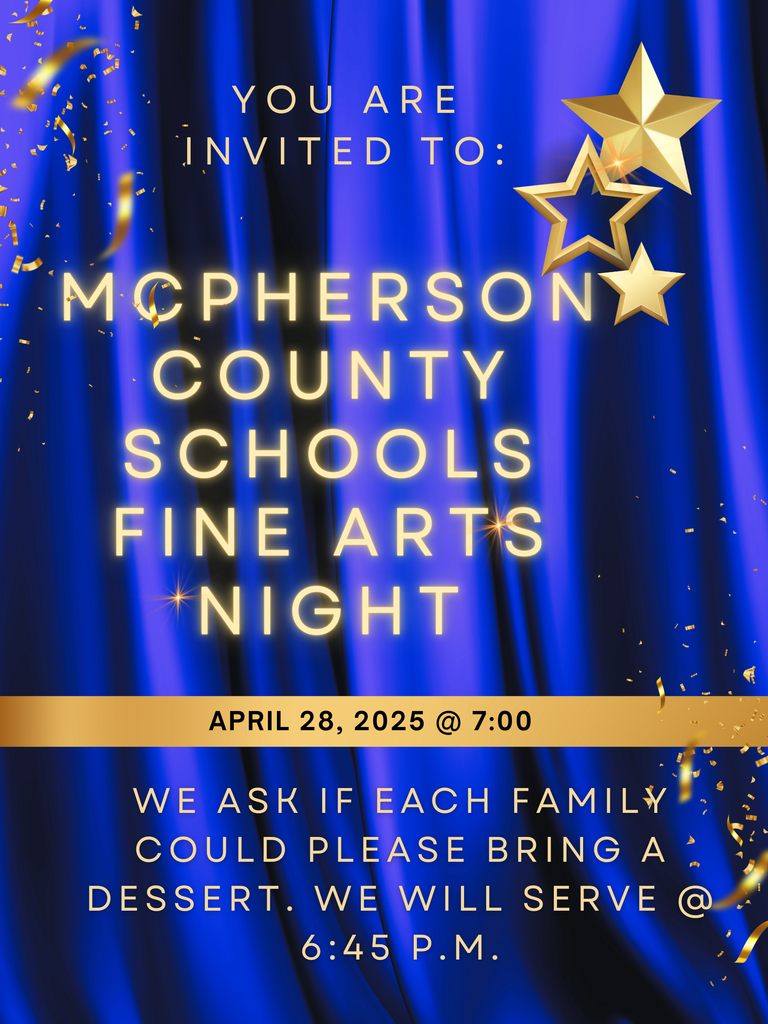 YOU ARE INVITED TO:

MCPHERSON COUNTY SCHOOLS FINE ARTS NIGHT

APRIL 28, 2025 @ 7:00

WE ASK IF EACH FAMILY COULD PLEASE BRING A DESSERT. WE WILL SERVE @ 6:45 P.M.